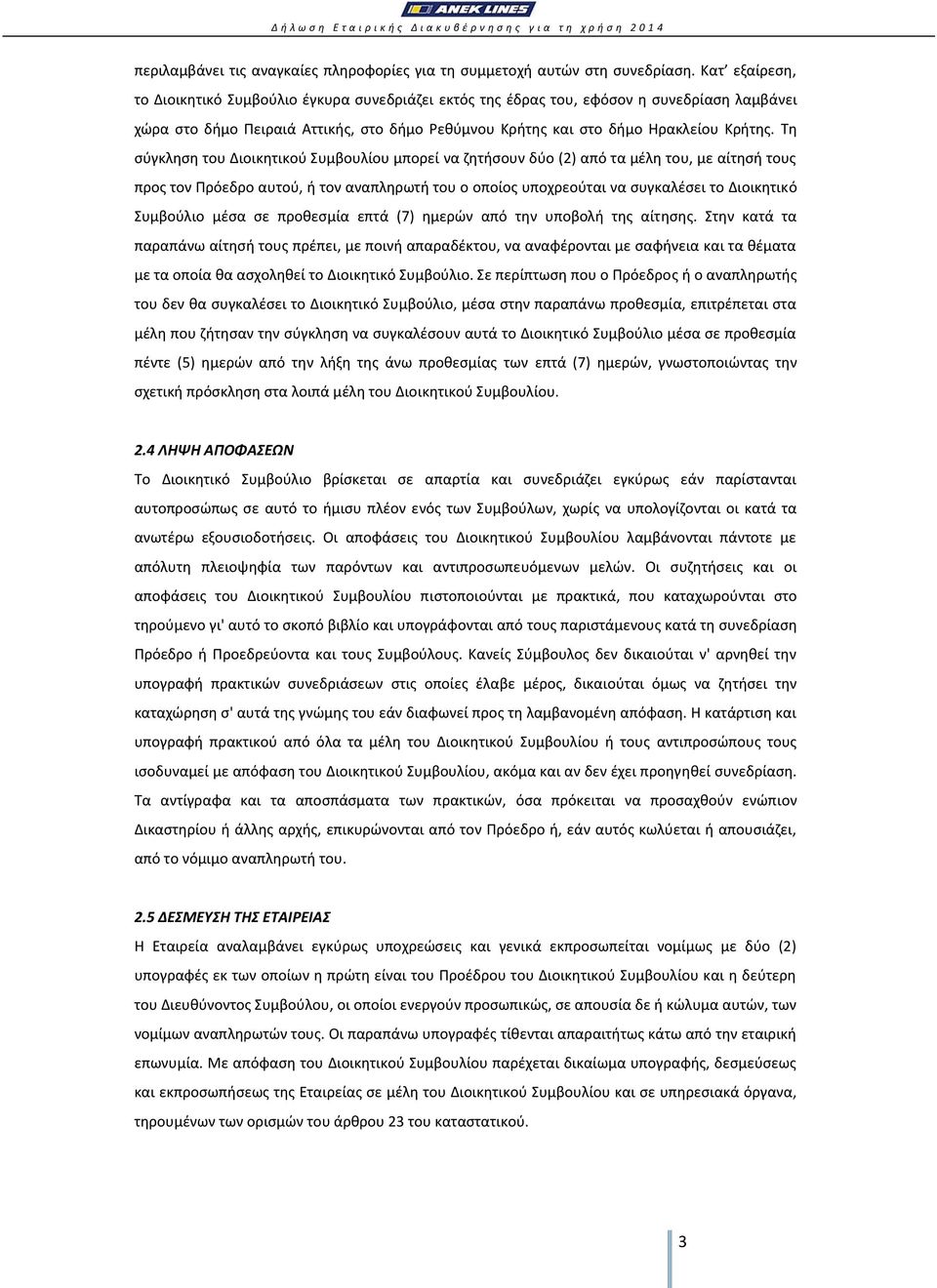 ANEK LINES
Δήλωση Εταιρικής Διακυβέρνησης για τη χρήση 2014

περιλαμβάνει τις αναγκαίες πληροφορίες για τη συμμετοχή αυτών στη συνεδρίαση. Κατ' εξαίρεση, το Διοικητικό Συμβούλιο έγκυρα συνεδριάζει εκτός της έδρας του, εφόσον η συνεδρίαση λαμβάνει χώρα στο δήμο Πειραιά Αττικής, στο δήμο Ρεθύμνου Κρήτης και στο δήμο Ηρακλείου Κρήτης. Τη σύγκληση του Διοικητικού Συμβουλίου μπορεί να ζητήσουν δύο (2) από τα μέλη του, με αίτησή τους προς τον Πρόεδρο αυτού, ή τον αναπληρωτή του ο οποίος υποχρεούται να συγκαλέσει το Διοικητικό Συμβούλιο μέσα σε προθεσμία επτά (7) ημερών από την υποβολή της αίτησης. Στην κατά τα παραπάνω αίτησή τους πρέπει, με ποινή απαραδέκτου, να αναφέρονται με σαφήνεια και τα θέματα με τα οποία θα ασχοληθεί το Διοικητικό Συμβούλιο. Σε περίπτωση που ο Πρόεδρος ή ο αναπληρωτής του δεν θα συγκαλέσει το Διοικητικό Συμβούλιο, μέσα στην παραπάνω προθεσμία, επιτρέπεται στα μέλη που ζήτησαν την σύγκληση να συγκαλέσουν αυτά το Διοικητικό Συμβούλιο μέσα σε προθεσμία πέντε (5) ημερών από την λήξη της άνω προθεσμίας των επτά (7) ημερών, γνωστοποιώντας την σχετική πρόσκληση στα λοιπά μέλη του Διοικητικού Συμβουλίου.

2.4 ΛΗΨΗ ΑΠΟΦΑΣΕΩΝ

Το Διοικητικό Συμβούλιο βρίσκεται σε απαρτία και συνεδριάζει εγκύρως εάν παρίστανται αυτοπροσώπως σε αυτό το ήμισυ πλέον ενός των Συμβούλων, χωρίς να υπολογίζονται οι κατά τα ανωτέρω εξουσιοδοτήσεις. Οι αποφάσεις του Διοικητικού Συμβουλίου λαμβάνονται πάντοτε με απόλυτη πλειοψηφία των παρόντων και αντιπροσωπευόμενων μελών. Οι συζητήσεις και οι αποφάσεις του Διοικητικού Συμβουλίου πιστοποιούνται με πρακτικά, που καταχωρούνται στο τηρούμενο γι' αυτό το σκοπό βιβλίο και υπογράφονται από τους παριστάμενους κατά τη συνεδρίαση Πρόεδρο ή Προεδρεύοντα και τους Συμβούλους. Κανείς Σύμβουλος δεν δικαιούται ν' αρνηθεί την υπογραφή πρακτικών συνεδριάσεων στις οποίες έλαβε μέρος, δικαιούται όμως να ζητήσει την καταχώρηση σ' αυτά της γνώμης του εάν διαφωνεί προς τη λαμβανομένη απόφαση. Η κατάρτιση και υπογραφή πρακτικού από όλα τα μέλη του Διοικητικού Συμβουλίου ή τους αντιπροσώπους τους ισοδυναμεί με απόφαση του Διοικητικού Συμβουλίου, ακόμα και αν δεν έχει προηγηθεί συνεδρίαση. Τα αντίγραφα και τα αποσπάσματα των πρακτικών, όσα πρόκειται να προσαχθούν ενώπιον Δικαστηρίου ή άλλης αρχής, επικυρώνονται από τον Πρόεδρο ή, εάν αυτός κωλύεται ή απουσιάζει, από το νόμιμο αναπληρωτή του.

2.5 ΔΕΣΜΕΥΣΗ ΤΗΣ ΕΤΑΙΡΕΙΑΣ

Η Εταιρεία αναλαμβάνει εγκύρως υποχρεώσεις και γενικά εκπροσωπείται νομίμως με δύο (2) υπογραφές εκ των οποίων η πρώτη είναι του Προέδρου του Διοικητικού Συμβουλίου και η δεύτερη του Διευθύνοντος Συμβούλου, οι οποίοι ενεργούν προσωπικώς, σε απουσία δε ή κώλυμα αυτών, των νομίμων αναπληρωτών τους. Οι παραπάνω υπογραφές τίθενται απαραιτήτως κάτω από την εταιρική επωνυμία. Με απόφαση του Διοικητικού Συμβουλίου παρέχεται δικαίωμα υπογραφής, δεσμεύσεως και εκπροσωπήσεως της Εταιρείας σε μέλη του Διοικητικού Συμβουλίου και σε υπηρεσιακά όργανα, τηρουμένων των ορισμών του άρθρου 23 του καταστατικού.

3